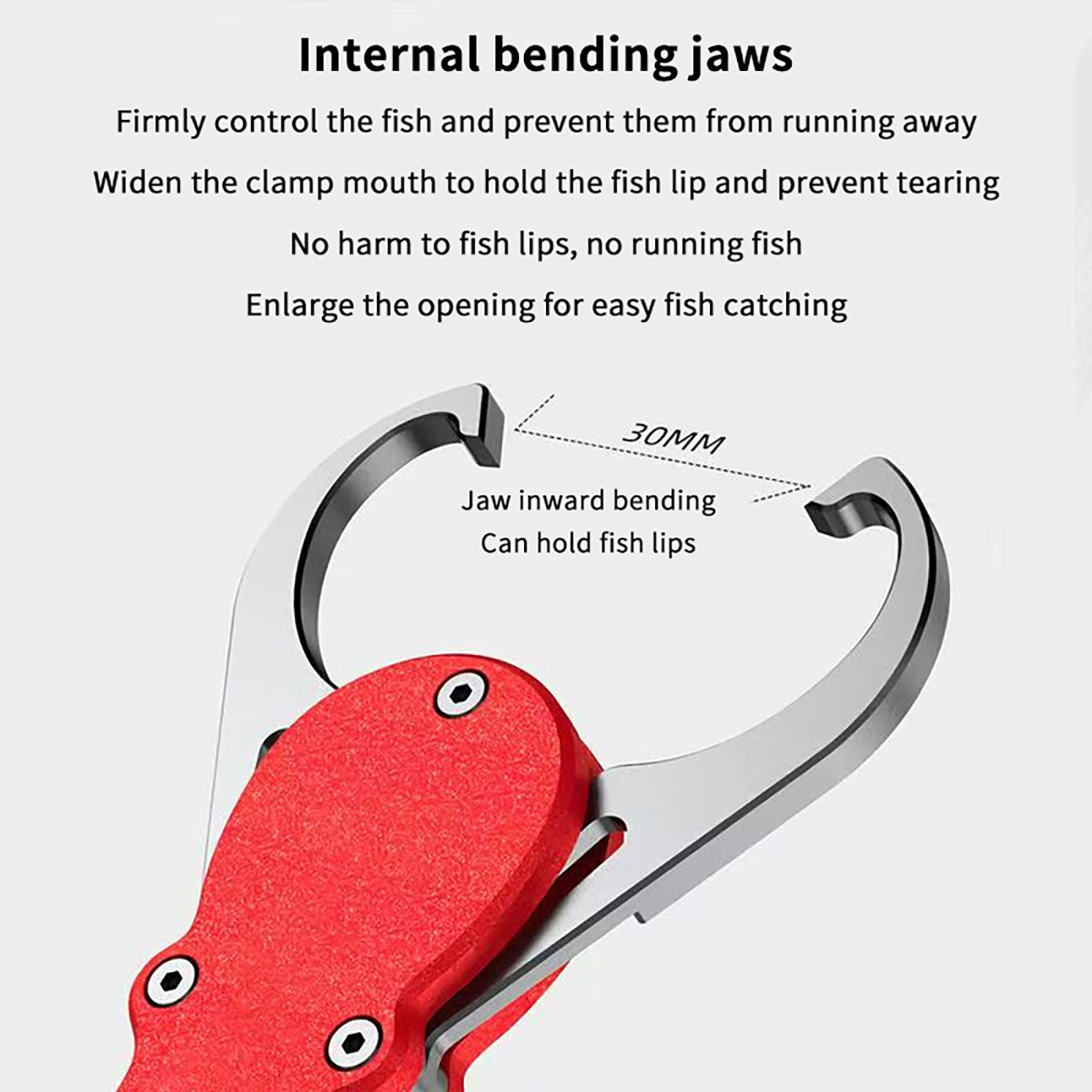 Internal bending jaws

Firmly control the fish and prevent them from running away

Widen the clamp mouth to hold the fish lip and prevent tearing

No harm to fish lips, no running fish

Enlarge the opening for easy fish catching

30MM

Jaw inward bending
Can hold fish lips